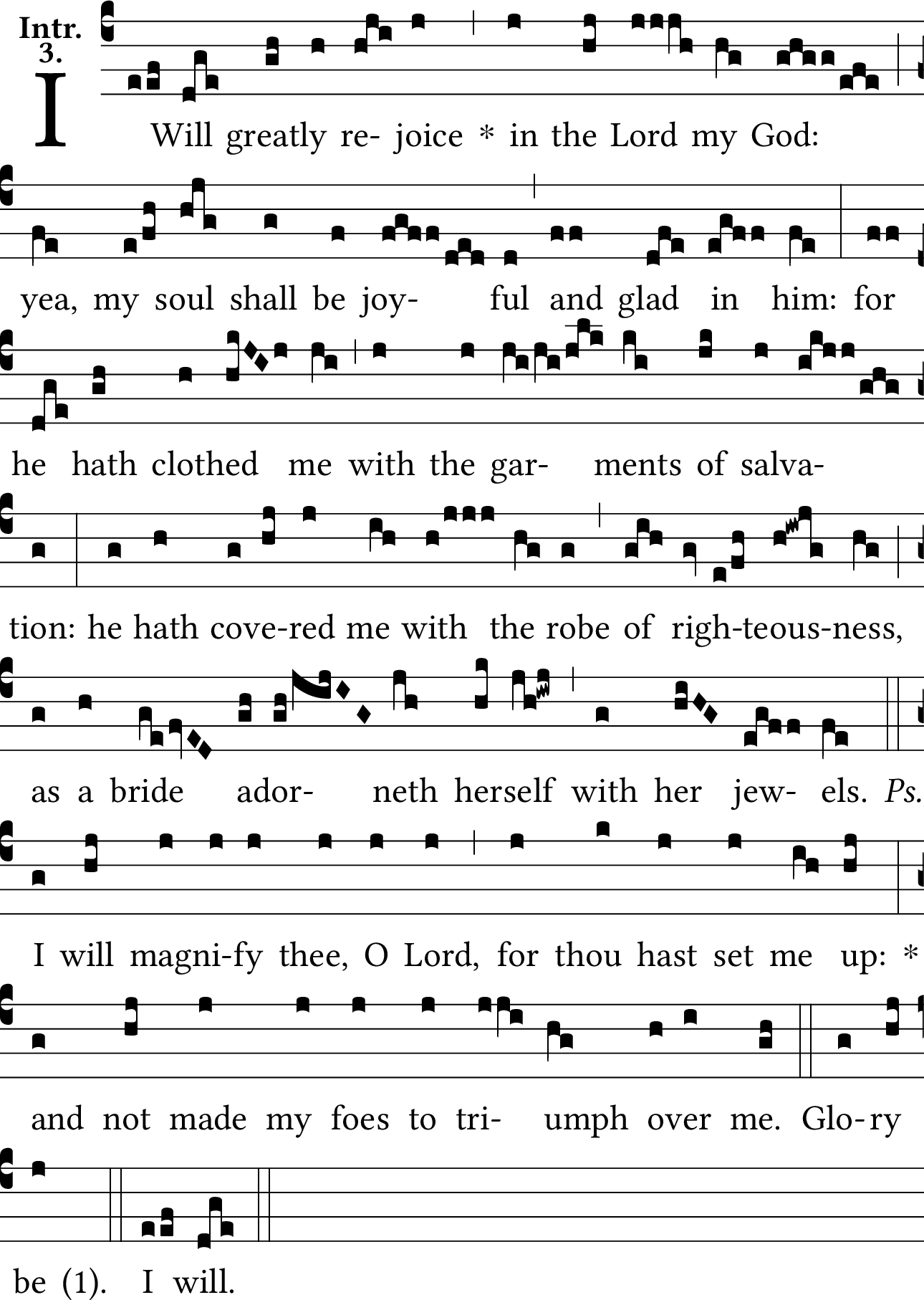 Intr.
3.

I Will greatly re- joice * in the Lord my God:

yea, my soul shall be joy- ful and glad in him: for

he hath clothed me with the gar- ments of salva-

tion: he hath cove-red me with the robe of righ-teous-ness,

as a bride ador- neth herself with her jew- els. Ps.

I will magni-fy thee, O Lord, for thou hast set me up: *

and not made my foes to tri- umph over me. Glo-ry

be (1). I will.